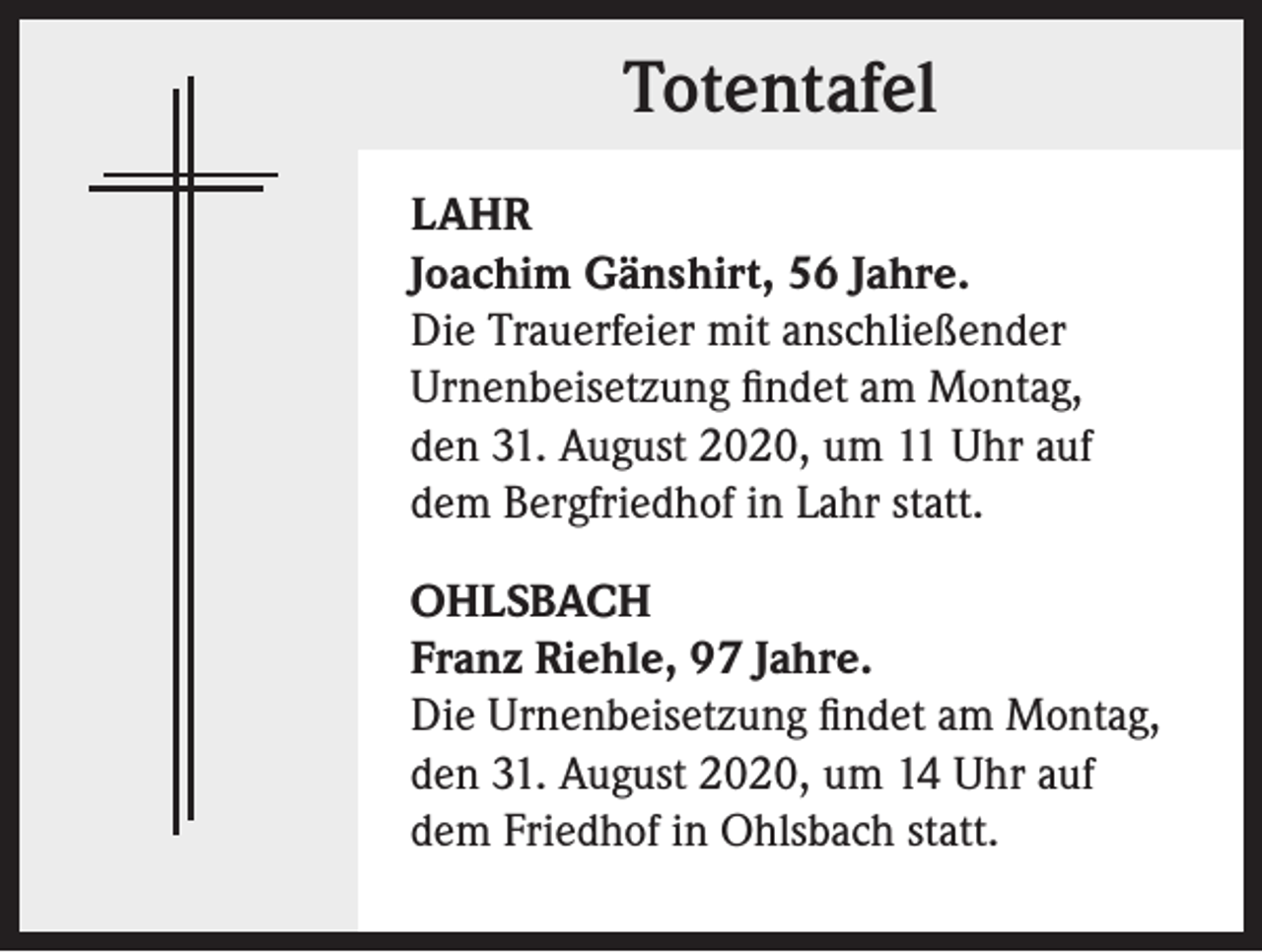 Totentafel

LAHR
Joachim Gänshirt, 56 Jahre.
Die Trauerfeier mit anschließender Urnenbeisetzung findet am Montag, den 31. August 2020, um 11 Uhr auf dem Bergfriedhof in Lahr statt.

OHLSBACH
Franz Riehle, 97 Jahre.
Die Urnenbeisetzung findet am Montag, den 31. August 2020, um 14 Uhr auf dem Friedhof in Ohlsbach statt.